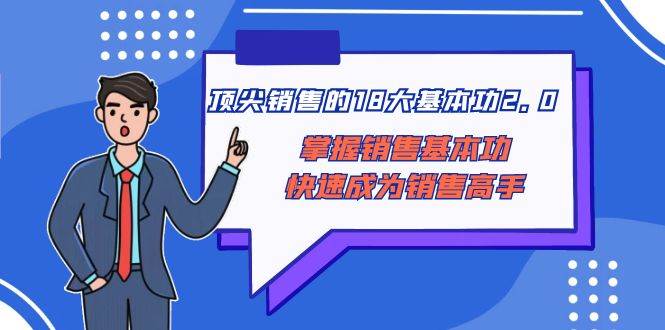 顶尖销售的18大基本功2.0

掌握销售基本功
快速成为销售高手